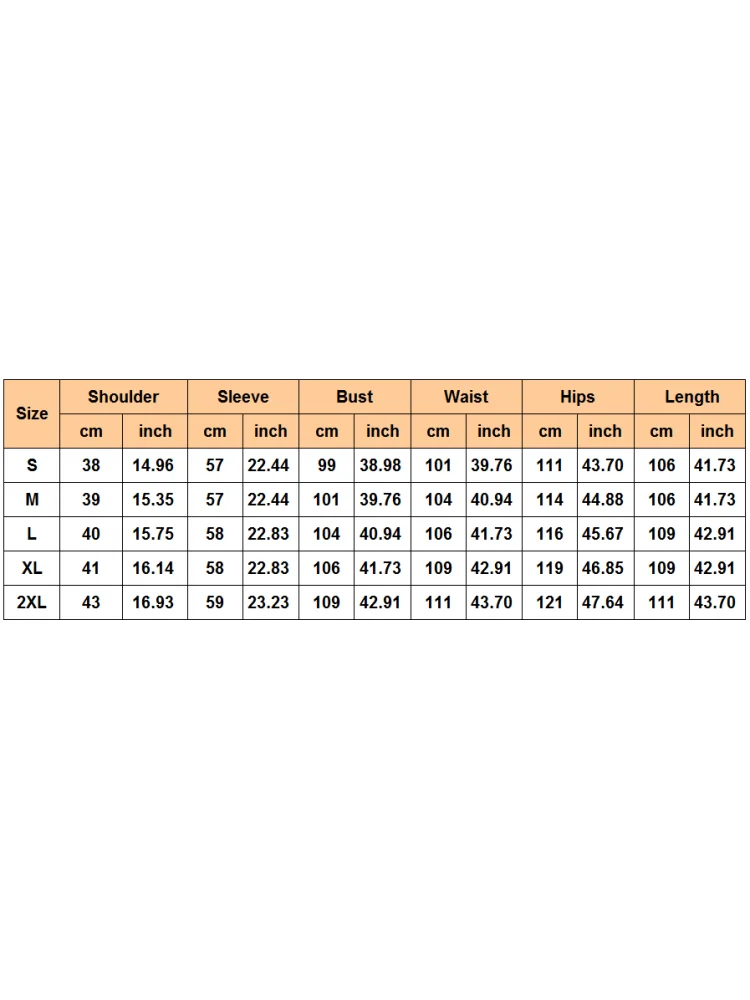 | Size | Shoulder | | Sleeve | | Bust | | Waist | | Hips | | Length | |
|---|---|---|---|---|---|---|---|---|---|---|---|---|
| | cm | inch | cm | inch | cm | inch | cm | inch | cm | inch | cm | inch |
| S | 38 | 14.96 | 57 | 22.44 | 99 | 38.98 | 101 | 39.76 | 111 | 43.70 | 106 | 41.73 |
| M | 39 | 15.35 | 57 | 22.44 | 101 | 39.76 | 104 | 40.94 | 114 | 44.88 | 106 | 41.73 |
| L | 40 | 15.75 | 58 | 22.83 | 104 | 40.94 | 106 | 41.73 | 116 | 45.67 | 109 | 42.91 |
| XL | 41 | 16.14 | 58 | 22.83 | 106 | 41.73 | 109 | 42.91 | 119 | 46.85 | 109 | 42.91 |
| 2XL | 43 | 16.93 | 59 | 23.23 | 109 | 42.91 | 111 | 43.70 | 121 | 47.64 | 111 | 43.70 |